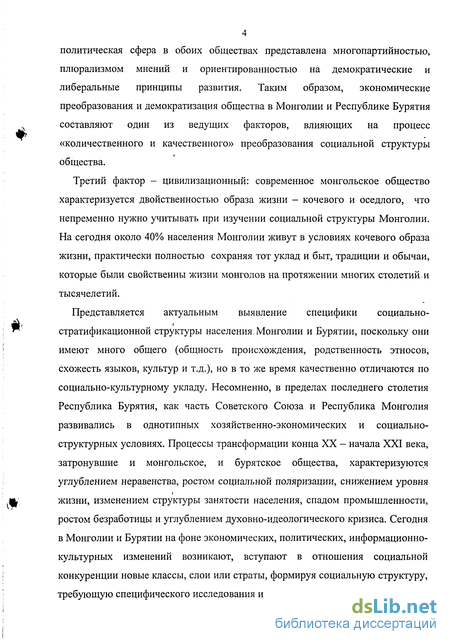 4

политическая сфера в обоих обществах представлена многопартийностью, плюрализмом мнений и ориентированностью на демократические и либеральные принципы развития. Таким образом, экономические преобразования и демократизация общества в Монголии и Республике Бурятия составляют один из ведущих факторов, влияющих на процесс «количественного и качественного» преобразования социальной структуры общества.

Третий фактор – цивилизационный: современное монгольское общество характеризуется двойственностью образа жизни – кочевого и оседлого, что непременно нужно учитывать при изучении социальной структуры Монголии. На сегодня около 40% населения Монголии живут в условиях кочевого образа жизни, практически полностью сохраняя тот уклад и быт, традиции и обычаи, которые были свойственны жизни монголов на протяжении многих столетий и тысячелетий.

Представляется актуальным выявление специфики социально-стратификационной структуры населения Монголии и Бурятии, поскольку они имеют много общего (общность происхождения, родственность этносов, схожесть языков, культур и т.д.), но в то же время качественно отличаются по социально-культурному укладу. Несомненно, в пределах последнего столетия Республика Бурятия, как часть Советского Союза и Республика Монголия развивались в однотипных хозяйственно-экономических и социально-структурных условиях. Процессы трансформации конца XX – начала XXI века, затронувшие и монгольское, и бурятское общества, характеризуются углублением неравенства, ростом социальной поляризации, снижением уровня жизни, изменением структуры занятости населения, спадом промышленности, ростом безработицы и углублением духовно-идеологического кризиса. Сегодня в Монголии и Бурятии на фоне экономических, политических, информационно-культурных изменений возникают, вступают в отношения социальной конкуренции новые классы, слои или страты, формируя социальную структуру, требующую специфического исследования и

dsLib.net
библиотека диссертаций